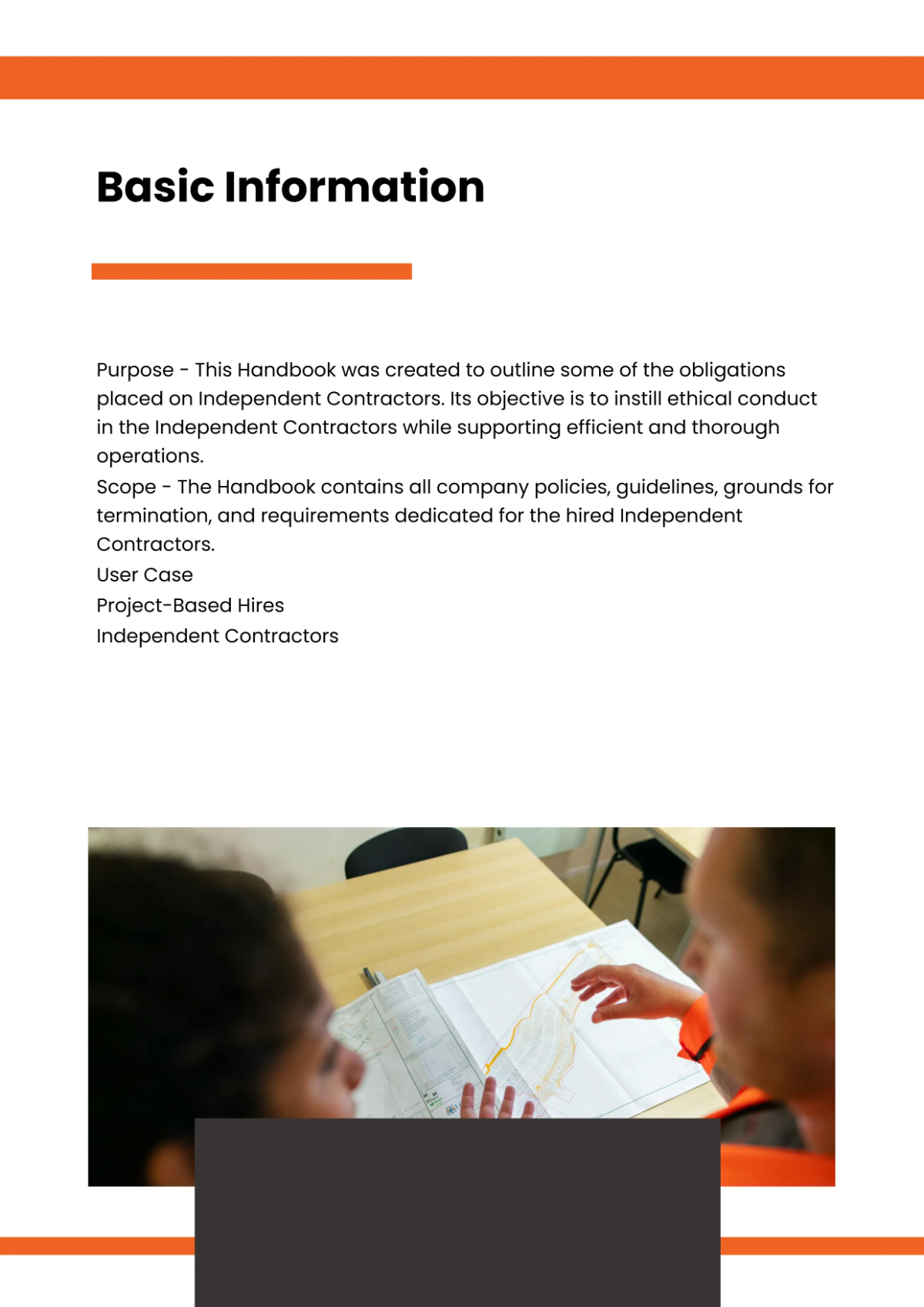 Basic Information

Purpose - This Handbook was created to outline some of the obligations placed on Independent Contractors. Its objective is to instill ethical conduct in the Independent Contractors while supporting efficient and thorough operations.
Scope - The Handbook contains all company policies, guidelines, grounds for termination, and requirements dedicated for the hired Independent Contractors.
User Case
Project-Based Hires
Independent Contractors